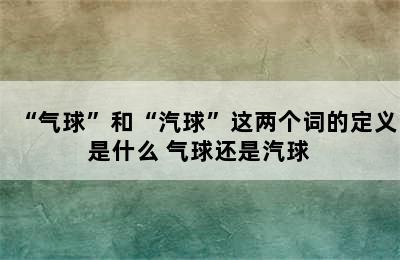 “气球”和“汽球”这两个词的定义是什么 气球还是汽球